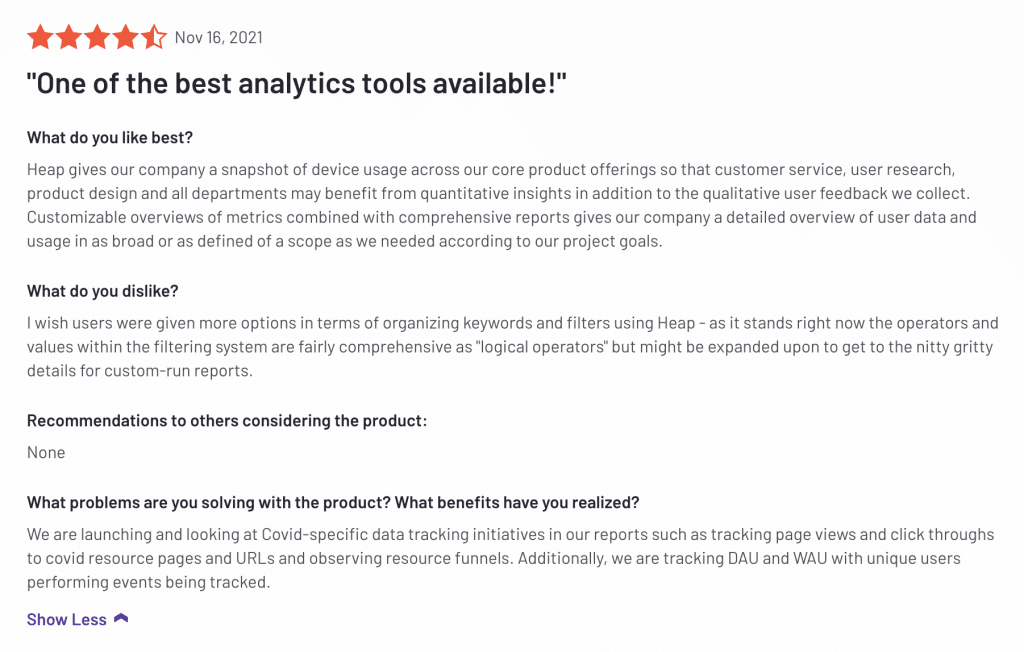 Nov 16, 2021

"One of the best analytics tools available!"

What do you like best?

Heap gives our company a snapshot of device usage across our core product offerings so that customer service, user research, product design and all departments may benefit from quantitative insights in addition to the qualitative user feedback we collect. Customizable overviews of metrics combined with comprehensive reports gives our company a detailed overview of user data and usage in as broad or as defined of a scope as we needed according to our project goals.

What do you dislike?

I wish users were given more options in terms of organizing keywords and filters using Heap - as it stands right now the operators and values within the filtering system are fairly comprehensive as "logical operators" but might be expanded upon to get to the nitty gritty details for custom-run reports.

Recommendations to others considering the product:

None

What problems are you solving with the product? What benefits have you realized?

We are launching and looking at Covid-specific data tracking initiatives in our reports such as tracking page views and click throughs to covid resource pages and URLs and observing resource funnels. Additionally, we are tracking DAU and WAU with unique users performing events being tracked.

Show Less